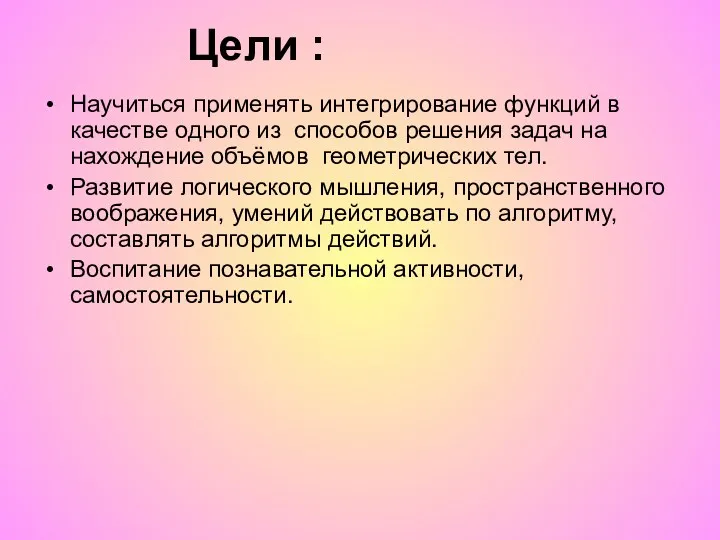 Цели :

• Научиться применять интегрирование функций в качестве одного из способов решения задач на нахождение объёмов геометрических тел.
• Развитие логического мышления, пространственного воображения, умений действовать по алгоритму, составлять алгоритмы действий.
• Воспитание познавательной активности, самостоятельности.